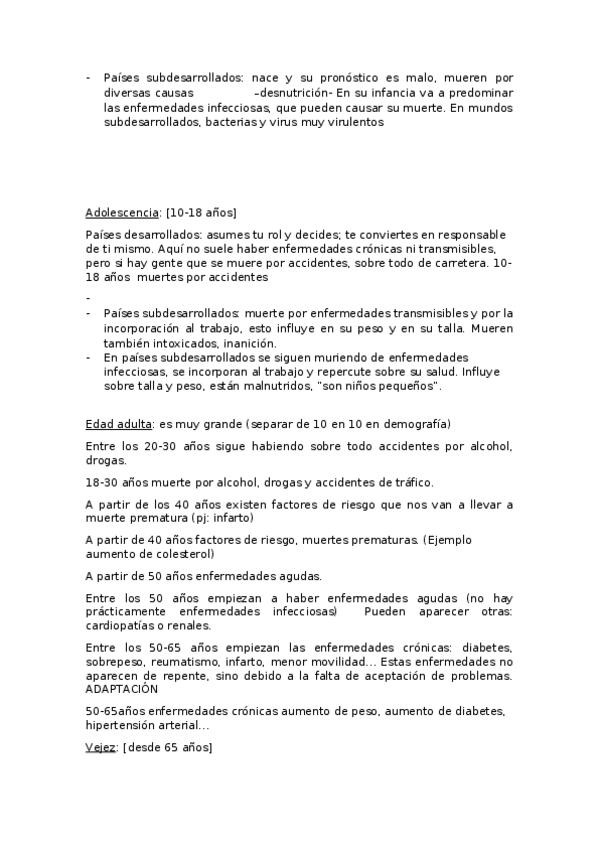 - Países subdesarrollados: nace y su pronóstico es malo, mueren por diversas causas –desnutrición- En su infancia va a predominar las enfermedades infecciosas, que pueden causar su muerte. En mundos subdesarrollados, bacterias y virus muy virulentos

Adolescencia: [10-18 años]

Países desarrollados: asumes tu rol y decides; te conviertes en responsable de ti mismo. Aquí no suele haber enfermedades crónicas ni transmisibles, pero si hay gente que se muere por accidentes, sobre todo de carretera. 10-18 años muertes por accidentes

-
- Países subdesarrollados: muerte por enfermedades transmisibles y por la incorporación al trabajo, esto influye en su peso y en su talla. Mueren también intoxicados, inanición.
- En países subdesarrollados se siguen muriendo de enfermedades infecciosas, se incorporan al trabajo y repercute sobre su salud. Influye sobre talla y peso, están malnutridos, "son niños pequeños".

Edad adulta: es muy grande (separar de 10 en 10 en demografía)

Entre los 20-30 años sigue habiendo sobre todo accidentes por alcohol, drogas.

18-30 años muerte por alcohol, drogas y accidentes de tráfico.

A partir de los 40 años existen factores de riesgo que nos van a llevar a muerte prematura (pj: infarto)

A partir de 40 años factores de riesgo, muertes prematuras. (Ejemplo aumento de colesterol)

A partir de 50 años enfermedades agudas.

Entre los 50 años empiezan a haber enfermedades agudas (no hay prácticamente enfermedades infecciosas) Pueden aparecer otras: cardiopatías o renales.

Entre los 50-65 años empiezan las enfermedades crónicas: diabetes, sobrepeso, reumatismo, infarto, menor movilidad... Estas enfermedades no aparecen de repente, sino debido a la falta de aceptación de problemas. ADAPTACIÓN

50-65años enfermedades crónicas aumento de peso, aumento de diabetes, hipertensión arterial...

Vejez: [desde 65 años]